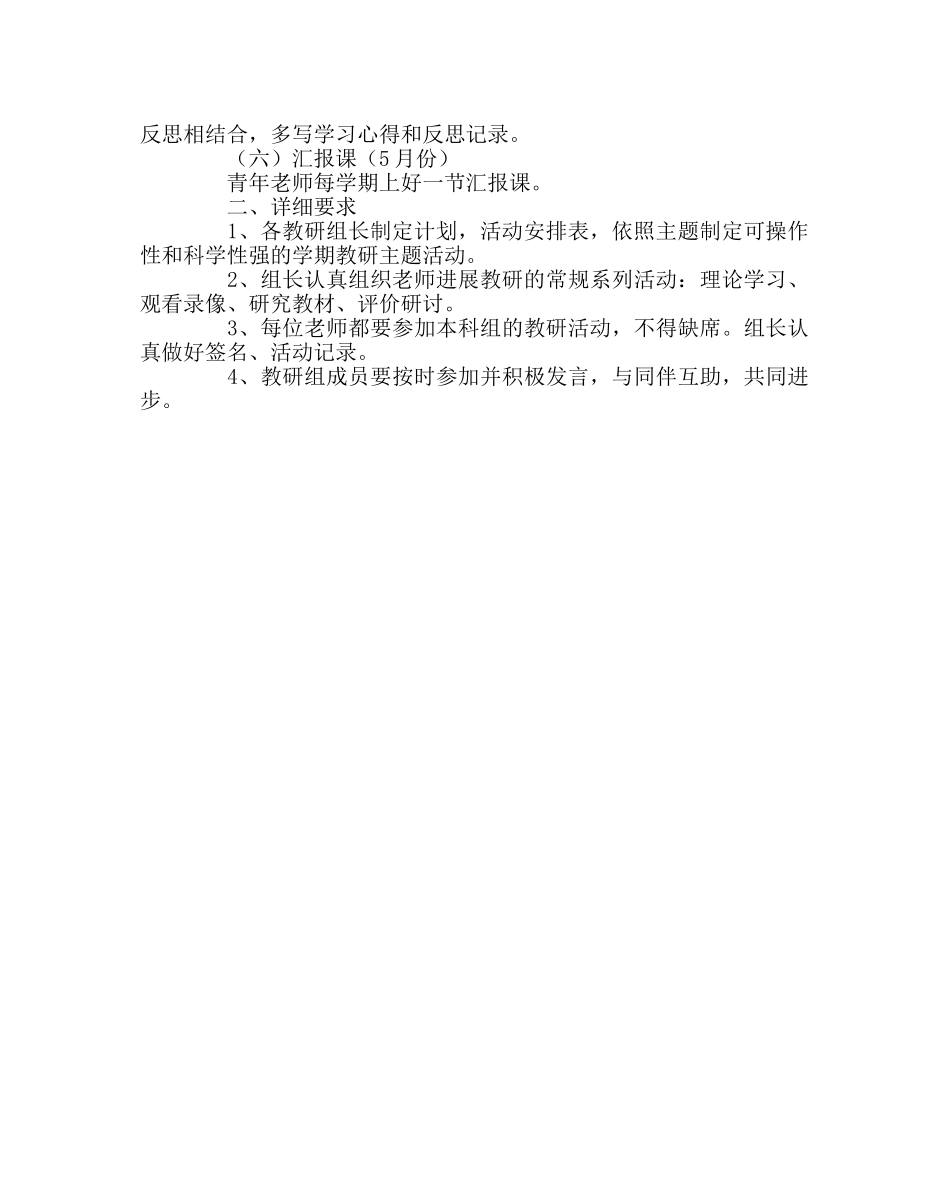 反思相结合，多写学习心得和反思记录。

（六）汇报课（5月份）

青年老师每学期上好一节汇报课。

二、详细要求

1、各教研组长制定计划，活动安排表，依照主题制定可操作性和科学性强的学期教研主题活动。

2、组长认真组织老师进展教研的常规系列活动：理论学习、观看录像、研究教材、评价研讨。

3、每位老师都要参加本科组的教研活动，不得缺席。组长认真做好签名、活动记录。

4、教研组成员要按时参加并积极发言，与同伴互助，共同进步。